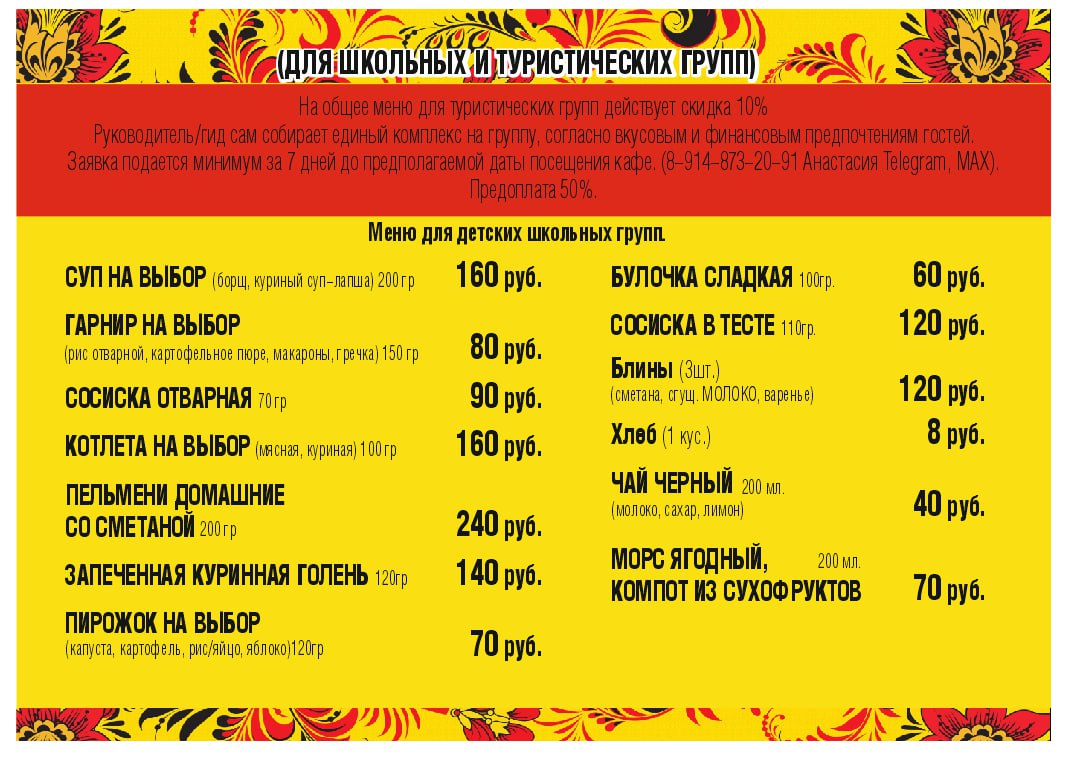 (ДЛЯ ШКОЛЬНЫХ И ТУРИСТИЧЕСКИХ ГРУПП)

На общее меню для туристических групп действует скидка 10%
Руководитель/гид сам собирает единый комплекс на группу, согласно вкусовым и финансовым предпочтениям гостей.
Заявка подается минимум за 7 дней до предполагаемой даты посещения кафе. (8-914-873-20-91 Анастасия Telegram, MAX).
Предоплата 50%.

Меню для детских школьных групп.

СУП НА ВЫБОР (борщ, куриный суп-лапша) 200 гр 160 руб.

ГАРНИР НА ВЫБОР
(рис отварной, картофельное пюре, макароны, гречка) 150 гр 80 руб.

СОСИСКА ОТВАРНАЯ 70 гр 90 руб.

КОТЛЕТА НА ВЫБОР (мясная, куриная) 100 гр 160 руб.

ПЕЛЬМЕНИ ДОМАШНИЕ
СО СМЕТАНОЙ 200 гр 240 руб.

ЗАПЕЧЕННАЯ КУРИННАЯ ГОЛЕНЬ 120гр 140 руб.

ПИРОЖОК НА ВЫБОР
(капуста, картофель, рис/яйцо, яблоко)120гр 70 руб.

БУЛОЧКА СЛАДКАЯ 100гр. 60 руб.

СОСИСКА В ТЕСТЕ 110гр. 120 руб.

Блины (3шт.)
(сметана, сгущ. МОЛОКО, варенье) 120 руб.

Хлеб (1 кус.) 8 руб.

ЧАЙ ЧЕРНЫЙ 200 мл.
(молоко, сахар, лимон) 40 руб.

МОРС ЯГОДНЫЙ, 200 мл.
КОМПОТ ИЗ СУХОФРУКТОВ 70 руб.